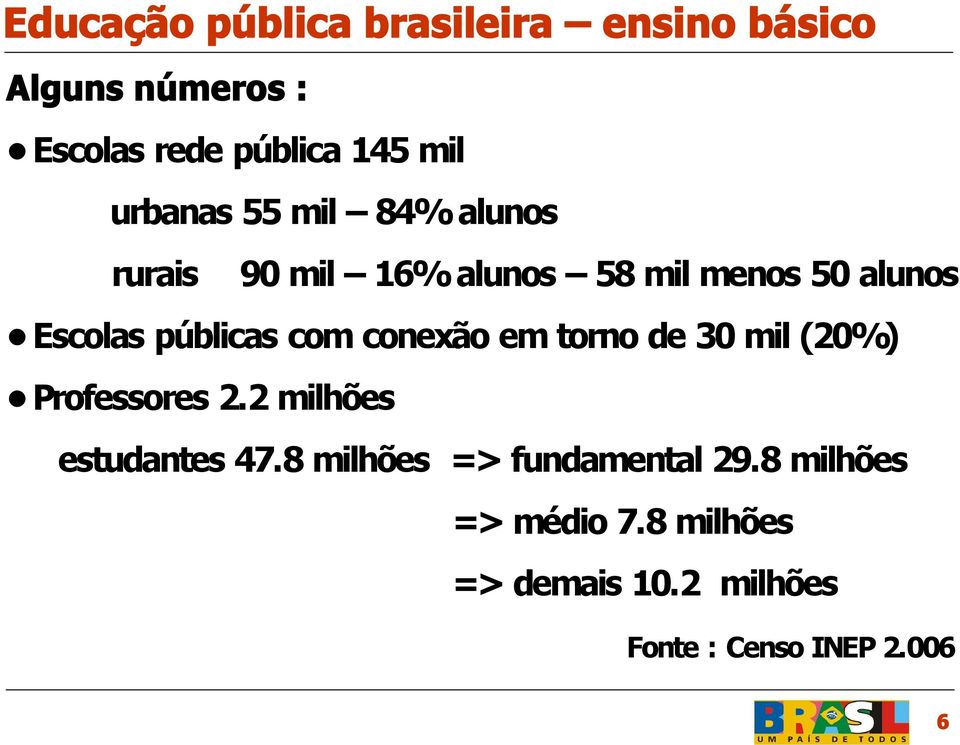 Educação pública brasileira – ensino básico

Alguns números :

• Escolas rede pública 145 mil

urbanas 55 mil – 84% alunos

rurais 90 mil – 16% alunos – 58 mil menos 50 alunos

• Escolas públicas com conexão em torno de 30 mil (20%)

• Professores 2.2 milhões

estudantes 47.8 milhões => fundamental 29.8 milhões

=> médio 7.8 milhões

=> demais 10.2 milhões

Fonte : Censo INEP 2.006

BRASIL UM PAÍS DE TODOS

6